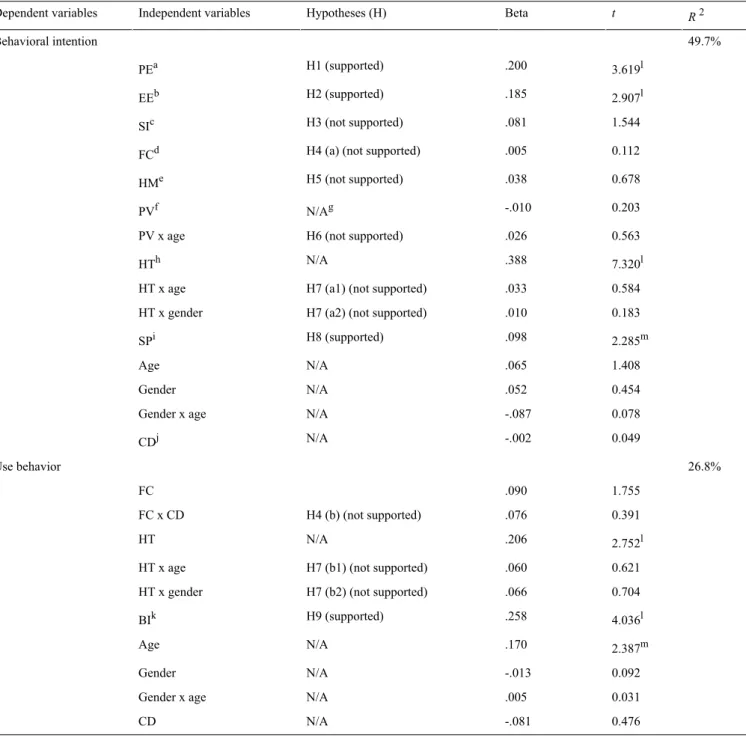 | Dependent variables | Independent variables | Hypotheses (H) | Beta | t | $R^2$ |
|---|---|---|---|---|---|
| Behavioral intention | | | | | 49.7% |
| | PE$^{a}$ | H1 (supported) | .200 | 3.619$^{l}$ | |
| | EE$^{b}$ | H2 (supported) | .185 | 2.907$^{l}$ | |
| | SI$^{c}$ | H3 (not supported) | .081 | 1.544 | |
| | FC$^{d}$ | H4 (a) (not supported) | .005 | 0.112 | |
| | HM$^{e}$ | H5 (not supported) | .038 | 0.678 | |
| | PV$^{f}$ | N/A$^{g}$ | -.010 | 0.203 | |
| | PV x age | H6 (not supported) | .026 | 0.563 | |
| | HT$^{h}$ | N/A | .388 | 7.320$^{l}$ | |
| | HT x age | H7 (a1) (not supported) | .033 | 0.584 | |
| | HT x gender | H7 (a2) (not supported) | .010 | 0.183 | |
| | SP$^{i}$ | H8 (supported) | .098 | 2.285$^{m}$ | |
| | Age | N/A | .065 | 1.408 | |
| | Gender | N/A | .052 | 0.454 | |
| | Gender x age | N/A | -.087 | 0.078 | |
| | CD$^{j}$ | N/A | -.002 | 0.049 | |
| Use behavior | | | | | 26.8% |
| | FC | | .090 | 1.755 | |
| | FC x CD | H4 (b) (not supported) | .076 | 0.391 | |
| | HT | N/A | .206 | 2.752$^{l}$ | |
| | HT x age | H7 (b1) (not supported) | .060 | 0.621 | |
| | HT x gender | H7 (b2) (not supported) | .066 | 0.704 | |
| | BI$^{k}$ | H9 (supported) | .258 | 4.036$^{l}$ | |
| | Age | N/A | .170 | 2.387$^{m}$ | |
| | Gender | N/A | -.013 | 0.092 | |
| | Gender x age | N/A | .005 | 0.031 | |
| | CD | N/A | -.081 | 0.476 | |